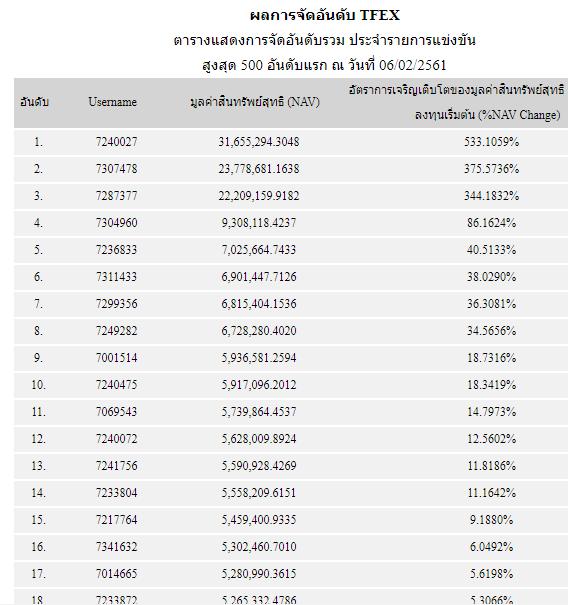 ผลการจัดอันดับ TFEX

ตารางแสดงการจัดอันดับรวม ประจำรายการแข่งขัน

สูงสุด 500 อันดับแรก ณ วันที่ 06/02/2561

| อันดับ | Username | มูลค่าสินทรัพย์สุทธิ (NAV) | อัตราการเจริญเติบโตของมูลค่าสินทรัพย์สุทธิ ลงทุนเริ่มต้น (%NAV Change) |
|---|---|---|---|
| 1. | 7240027 | 31,655,294.3048 | 533.1059% |
| 2. | 7307478 | 23,778,681.1638 | 375.5736% |
| 3. | 7287377 | 22,209,159.9182 | 344.1832% |
| 4. | 7304960 | 9,308,118.4237 | 86.1624% |
| 5. | 7236833 | 7,025,664.7433 | 40.5133% |
| 6. | 7311433 | 6,901,447.7126 | 38.0290% |
| 7. | 7299356 | 6,815,404.1536 | 36.3081% |
| 8. | 7249282 | 6,728,280.4020 | 34.5656% |
| 9. | 7001514 | 5,936,581.2594 | 18.7316% |
| 10. | 7240475 | 5,917,096.2012 | 18.3419% |
| 11. | 7069543 | 5,739,864.4537 | 14.7973% |
| 12. | 7240072 | 5,628,009.8924 | 12.5602% |
| 13. | 7241756 | 5,590,928.4269 | 11.8186% |
| 14. | 7233804 | 5,558,209.6151 | 11.1642% |
| 15. | 7217764 | 5,459,400.9335 | 9.1880% |
| 16. | 7341632 | 5,302,460.7010 | 6.0492% |
| 17. | 7014665 | 5,280,990.3615 | 5.6198% |
| 18. | 7233872 | 5,265,332.4786 | 5.3066% |